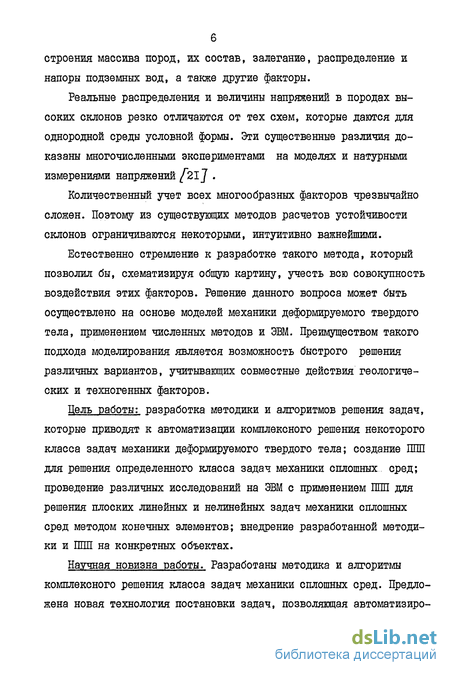 6

строения массива пород, их состав, залегание, распределение и напоры подземных вод, а также другие факторы.

Реальные распределения и величины напряжений в породах высоких склонов резко отличаются от тех схем, которые даются для однородной среды условной формы. Эти существенные различия доказаны многочисленными экспериментами на моделях и натурными измерениями напряжений [2I].

Количественный учет всех многообразных факторов чрезвычайно сложен. Поэтому из существующих методов расчетов устойчивости склонов ограничиваются некоторыми, интуитивно важнейшими.

Естественно стремление к разработке такого метода, который позволил бы, схематизируя общую картину, учесть всю совокупность воздействия этих факторов. Решение данного вопроса может быть осуществлено на основе моделей механики деформируемого твердого тела, применением численных методов и ЭВМ. Преимуществом такого подхода моделирования является возможность быстрого решения различных вариантов, учитывающих совместные действия геологических и техногенных факторов.

Цель работы: разработка методики и алгоритмов решения задач, которые приводят к автоматизации комплексного решения некоторого класса задач механики деформируемого твердого тела; создание ППП для решения определенного класса задач механики сплошных сред; проведение различных исследований на ЭВМ с применением ППП для решения плоских линейных и нелинейных задач механики сплошных сред методом конечных элементов; внедрение разработанной методики и ППП на конкретных объектах.

Научная новизна работы. Разработаны методика и алгоритмы комплексного решения класса задач механики сплошных сред. Предложена новая технология постановки задач, позволяющая автоматизиро-

dsLib.net
библиотека диссертаций